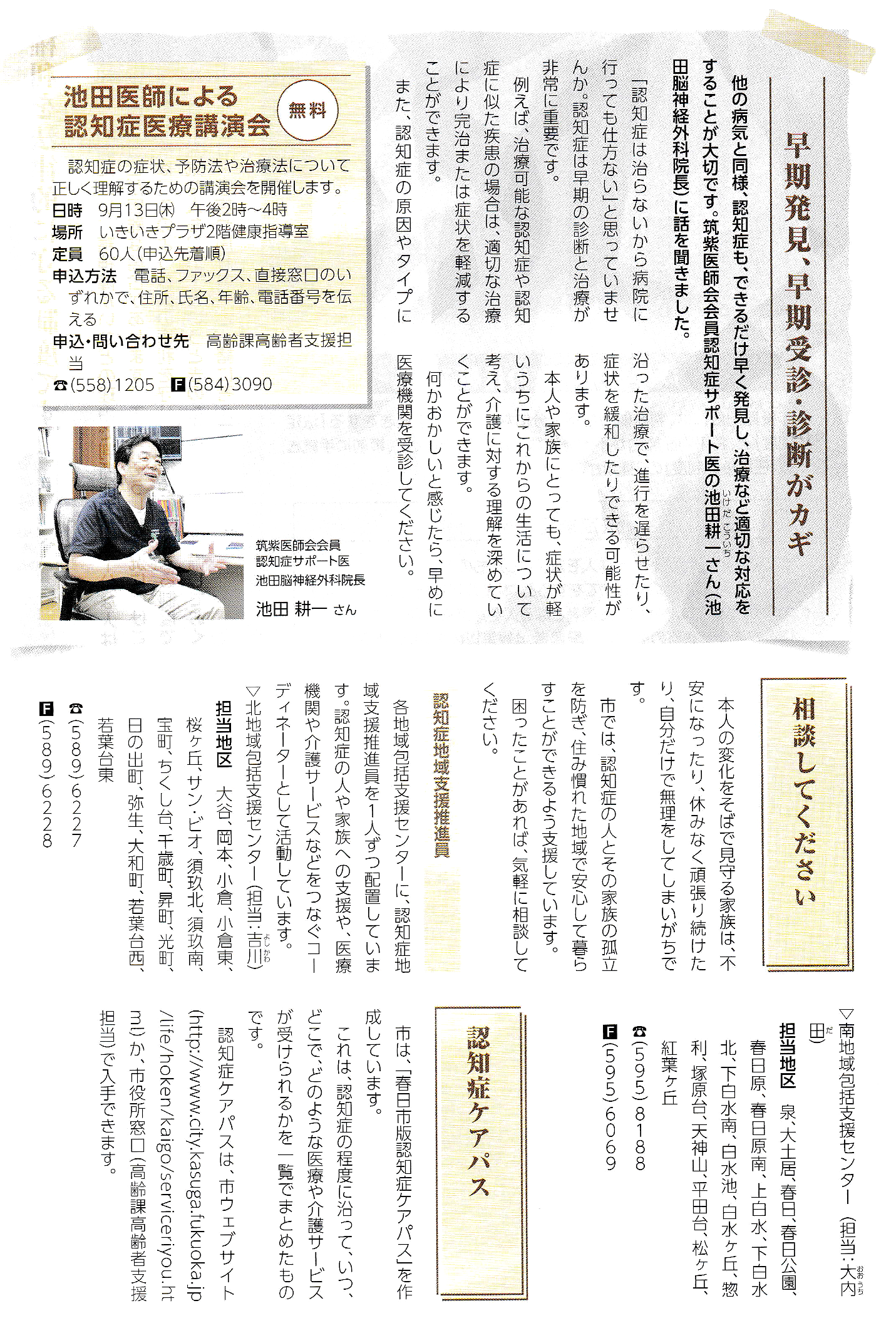 早期発見、早期受診・診断がカギ

他の病気と同様、認知症も、できるだけ早く発見し、治療など適切な対応をすることが大切です。筑紫医師会会員認知症サポート医の池田耕一さん（池田脳神経外科院長）に話を聞きました。

「認知症は治らないから病院に行っても仕方ない」と思っていませんか。認知症は早期の診断と治療が非常に重要です。

例えば、治療可能な認知症や認知症に似た疾患の場合は、適切な治療により完治または症状を軽減することができます。

また、認知症の原因やタイプに沿った治療で、進行を遅らせたり、症状を緩和したりできる可能性があります。

本人や家族にとっても、症状が軽いうちにこれからの生活について考え、介護に対する理解を深めていくことができます。

何かおかしいと感じたら、早めに医療機関を受診してください。

池田医師による認知症医療講演会 無料

認知症の症状、予防法や治療法について正しく理解するための講演会を開催します。
日時 9月13日(木) 午後2時～4時
場所 いきいきプラザ2階健康指導室
定員 60人（申込先着順）
申込方法 電話、ファックス、直接窓口のいずれかで、住所、氏名、年齢、電話番号を伝える
申込・問い合わせ先 高齢課高齢者支援担当
☎(558)1205 F(584)3090

筑紫医師会会員
認知症サポート医
池田脳神経外科院長
池田 耕一 さん

相談してください

本人の変化をそばで見守る家族は、不安になったり、休みなく頑張り続けたり、自分だけで無理をしてしまいがちです。

市では、認知症の人とその家族の孤立を防ぎ、住み慣れた地域で安心して暮らすことができるよう支援しています。

困ったことがあれば、気軽に相談してください。

認知症地域支援推進員

各地域包括支援センターに、認知症地域支援推進員を1人ずつ配置しています。認知症の人や家族への支援や、医療機関や介護サービスなどをつなぐコーディネーターとして活動しています。

▽北地域包括支援センター（担当：吉川）
担当地区 大谷、岡本、小倉、小倉東、桜ヶ丘、サン・ビオ、須玖北、須玖南、宝町、ちくし台、千歳町、昇町、光町、日の出町、弥生、大和町、若葉台西、若葉台東
☎(589)6227
F(589)6228

▽南地域包括支援センター（担当：大内田）
担当地区 泉、大土居、春日、春日公園、春日原、春日原南、上白水、下白水北、下白水南、白水池、白水ヶ丘、惣利、塚原台、天神山、平田台、松ヶ丘、紅葉ヶ丘
☎(595)8188
F(595)6069

認知症ケアパス

市は、「春日市版認知症ケアパス」を作成しています。

これは、認知症の程度に沿って、いつ、どこで、どのような医療や介護サービスが受けられるかを一覧でまとめたものです。

認知症ケアパスは、市ウェブサイト(http://www.city.kasuga.fukuoka.jp/life/hoken/kaigo/serviceriyou.html)か、市役所窓口（高齢課高齢者支援担当）で入手できます。